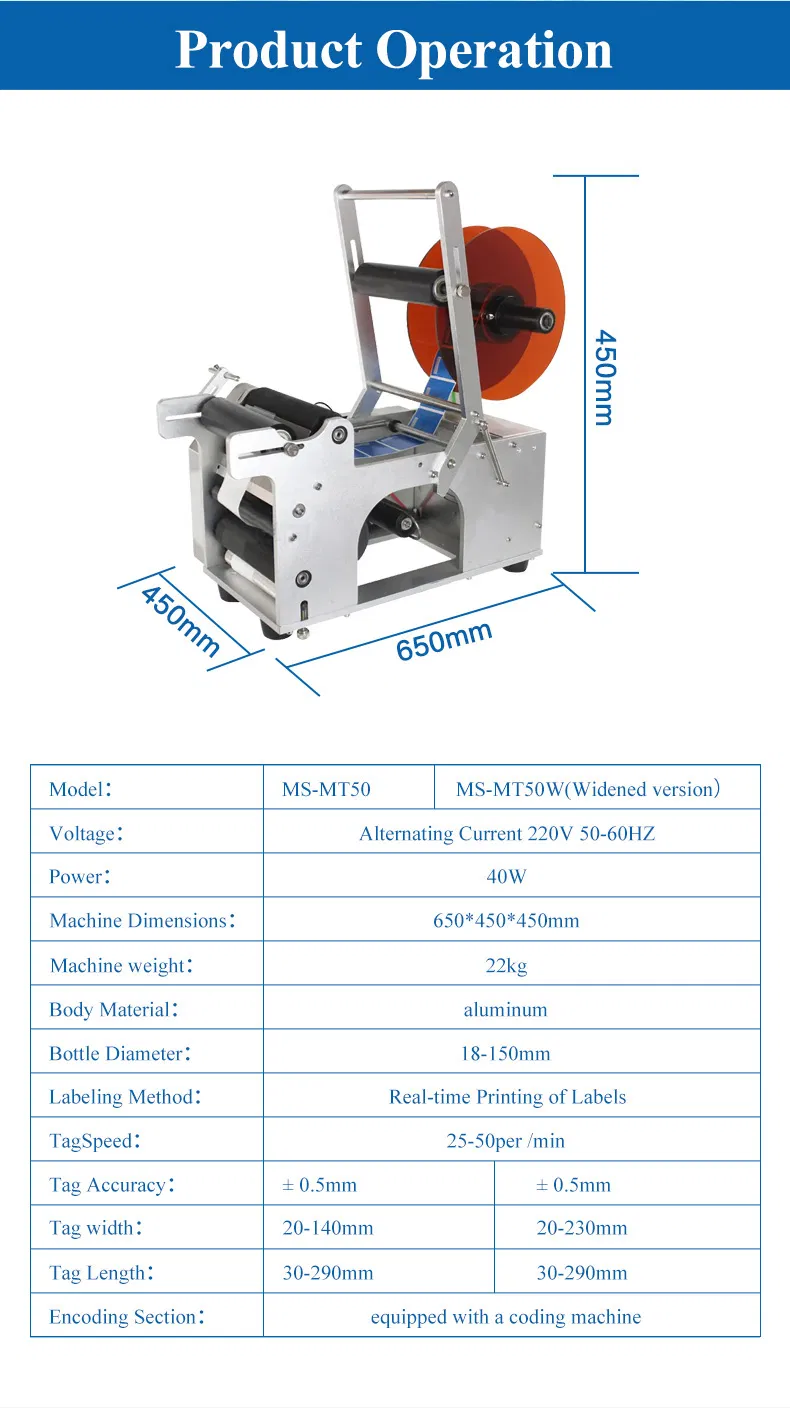 Product Operation

450mm

450mm

650mm

| Model: | MS-MT50 | MS-MT50W(Widened version) |
|---|---|---|
| Voltage: | Alternating Current 220V 50-60HZ | |
| Power: | 40W | |
| Machine Dimensions: | 650*450*450mm | |
| Machine weight: | 22kg | |
| Body Material: | aluminum | |
| Bottle Diameter: | 18-150mm | |
| Labeling Method: | Real-time Printing of Labels | |
| TagSpeed: | 25-50per /min | |
| Tag Accuracy: | ± 0.5mm | ± 0.5mm |
| Tag width: | 20-140mm | 20-230mm |
| Tag Length: | 30-290mm | 30-290mm |
| Encoding Section: | equipped with a coding machine | |